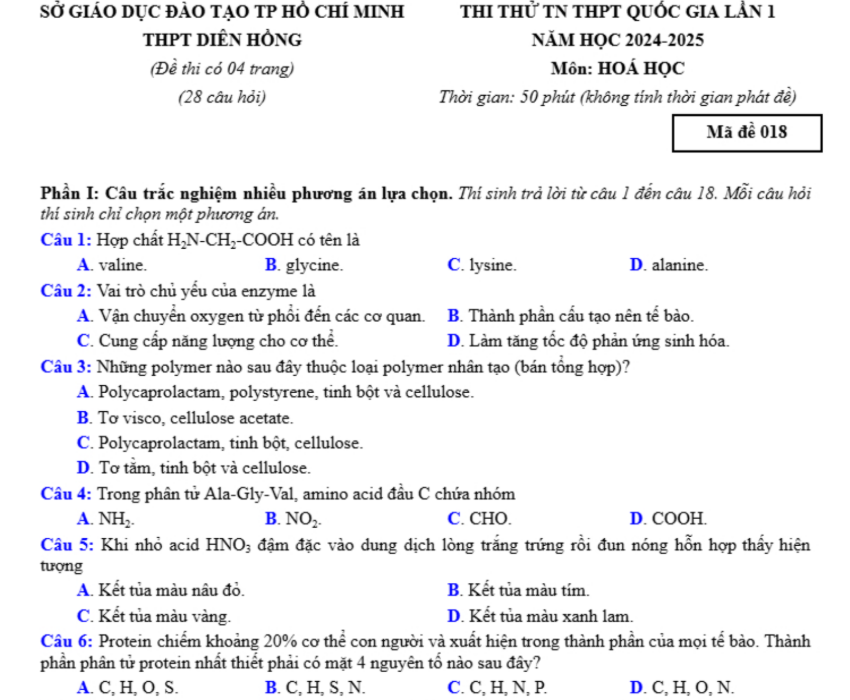 SỞ GIÁO DỤC ĐÀO TẠO TP HỒ CHÍ MINH
THPT DIÊN HỒNG
(Đề thi có 04 trang)
(28 câu hỏi)

THI THỬ TN THPT QUỐC GIA LẦN 1
NĂM HỌC 2024-2025
Môn: HOÁ HỌC
Thời gian: 50 phút (không tính thời gian phát đề)

Mã đề 018

Phần I: Câu trắc nghiệm nhiều phương án lựa chọn. Thí sinh trả lời từ câu 1 đến câu 18. Mỗi câu hỏi thí sinh chỉ chọn một phương án.

Câu 1: Hợp chất $H_2N-CH_2-COOH$ có tên là
A. valine. B. glycine. C. lysine. D. alanine.

Câu 2: Vai trò chủ yếu của enzyme là
A. Vận chuyển oxygen từ phổi đến các cơ quan. B. Thành phần cấu tạo nên tế bào.
C. Cung cấp năng lượng cho cơ thể. D. Làm tăng tốc độ phản ứng sinh hóa.

Câu 3: Những polymer nào sau đây thuộc loại polymer nhân tạo (bán tổng hợp)?
A. Polycaprolactam, polystyrene, tinh bột và cellulose.
B. Tơ visco, cellulose acetate.
C. Polycaprolactam, tinh bột, cellulose.
D. Tơ tằm, tinh bột và cellulose.

Câu 4: Trong phân tử Ala-Gly-Val, amino acid đầu C chứa nhóm
A. $NH_2$. B. $NO_2$. C. CHO. D. COOH.

Câu 5: Khi nhỏ acid $HNO_3$ đậm đặc vào dung dịch lòng trắng trứng rồi đun nóng hỗn hợp thấy hiện tượng
A. Kết tủa màu nâu đỏ. B. Kết tủa màu tím.
C. Kết tủa màu vàng. D. Kết tủa màu xanh lam.

Câu 6: Protein chiếm khoảng 20% cơ thể con người và xuất hiện trong thành phần của mọi tế bào. Thành phần phân tử protein nhất thiết phải có mặt 4 nguyên tố nào sau đây?
A. C, H, O, S. B. C, H, S, N. C. C, H, N, P. D. C, H, O, N.